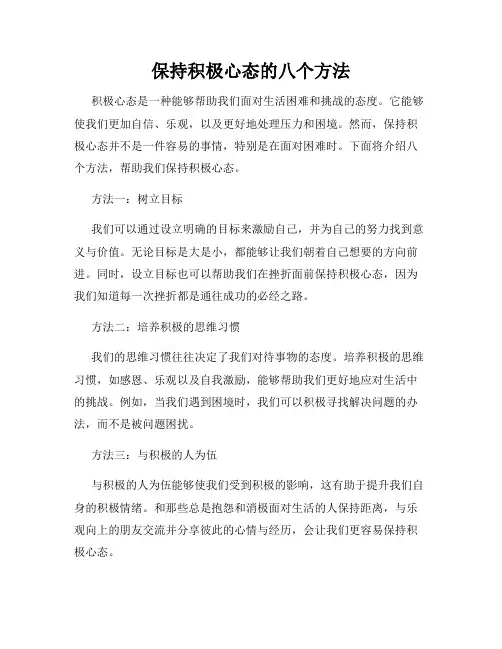 保持积极心态的八个方法

积极心态是一种能够帮助我们面对生活困难和挑战的态度。它能够使我们更加自信、乐观，以及更好地处理压力和困境。然而，保持积极心态并不是一件容易的事情，特别是在面对困难时。下面将介绍八个方法，帮助我们保持积极心态。

方法一：树立目标

我们可以通过设立明确的目标来激励自己，并为自己的努力找到意义与价值。无论目标是大是小，都能够让我们朝着自己想要的方向前进。同时，设立目标也可以帮助我们在挫折面前保持积极心态，因为我们知道每一次挫折都是通往成功的必经之路。

方法二：培养积极的思维习惯

我们的思维习惯往往决定了我们对待事物的态度。培养积极的思维习惯，如感恩、乐观以及自我激励，能够帮助我们更好地应对生活中的挑战。例如，当我们遇到困境时，我们可以积极寻找解决问题的办法，而不是被问题困扰。

方法三：与积极的人为伍

与积极的人为伍能够使我们受到积极的影响，这有助于提升我们自身的积极情绪。和那些总是抱怨和消极面对生活的人保持距离，与乐观向上的朋友交流并分享彼此的心情与经历，会让我们更容易保持积极心态。